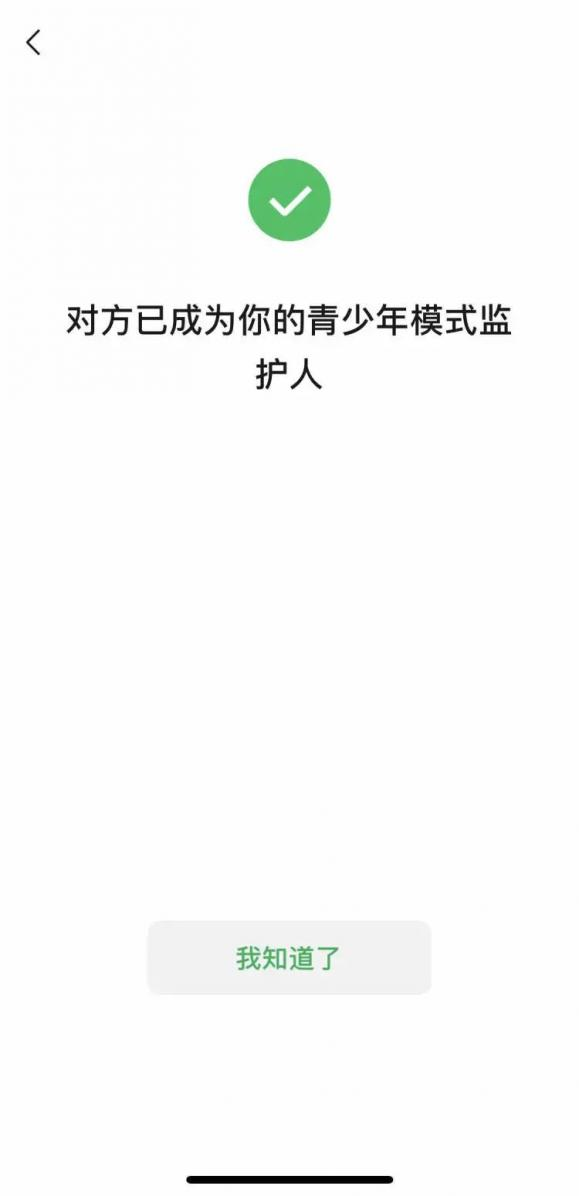 对方已成为你的青少年模式监护人

我知道了